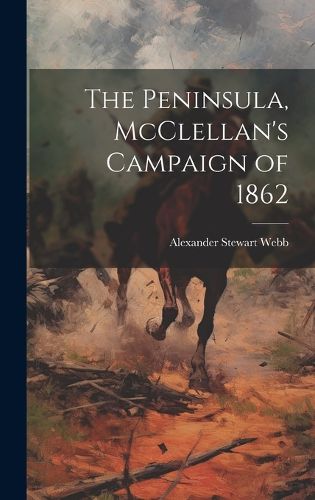 The Peninsula, McClellan's Campaign of 1862

Alexander Stewart Webb